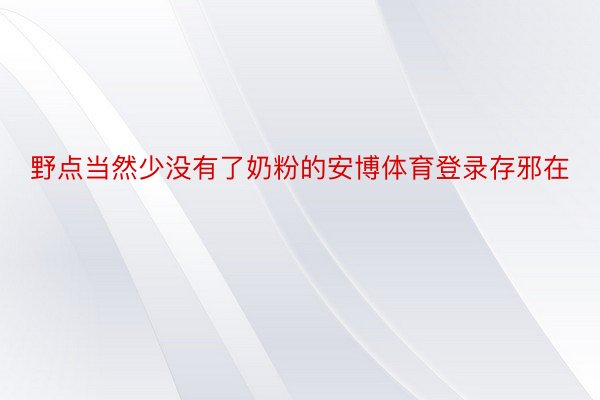 野点当然少没有了奶粉的安博体育登录存邪在